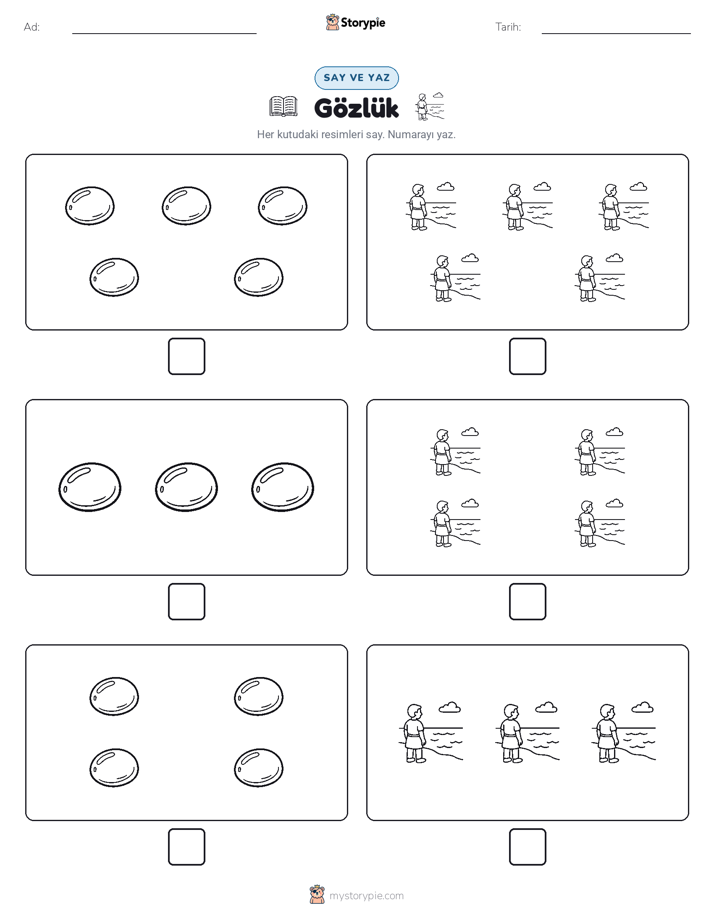 Ad:

Storypie

Tarih:

SAY VE YAZ

Gözlük

Her kutudaki resimleri say. Numarayı yaz.

mystorypie.com